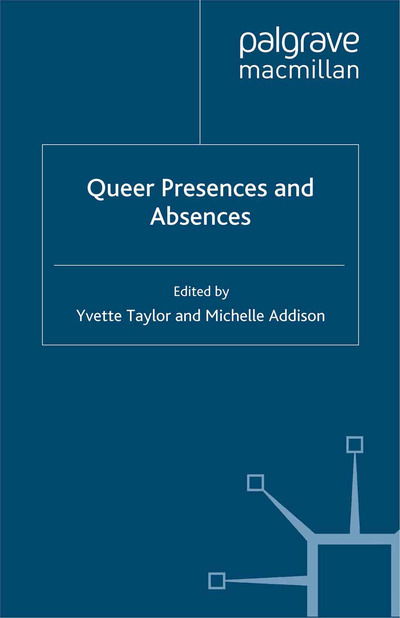 palgrave
macmillan

Queer Presences and Absences

Edited by
Yvette Taylor and Michelle Addison